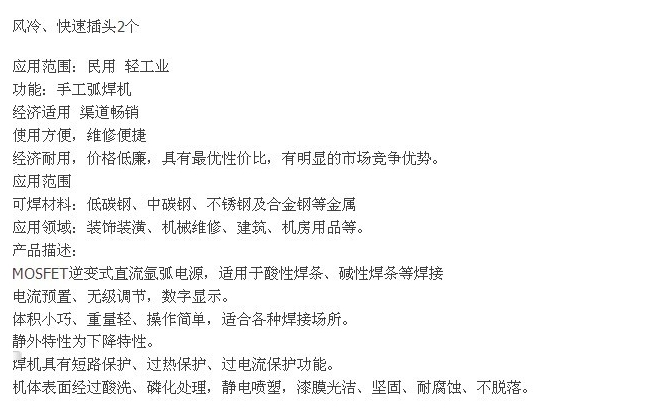 风冷、快速插头2个

应用范围：民用 轻工业
功能：手工弧焊机
经济适用 渠道畅销
使用方便，维修便捷
经济耐用，价格低廉，具有最优性价比，有明显的市场竞争优势。
应用范围
可焊材料：低碳钢、中碳钢、不锈钢及合金钢等金属
应用领域：装饰装潢、机械维修、建筑、机房用品等。
产品描述：
MOSFET逆变式直流氩弧电源，适用于酸性焊条、碱性焊条等焊接
电流预置、无级调节，数字显示。
体积小巧、重量轻、操作简单，适合各种焊接场所。
静外特性为下降特性。
焊机具有短路保护、过热保护、过电流保护功能。
机体表面经过酸洗、磷化处理，静电喷塑，漆膜光洁、坚固、耐腐蚀、不脱落。